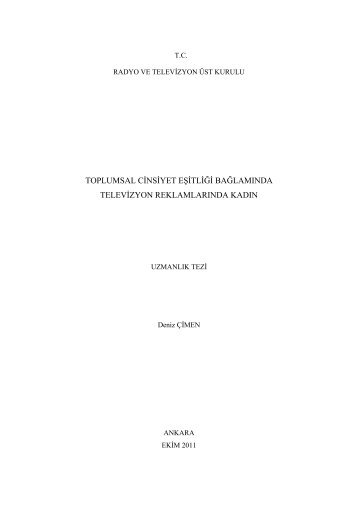 T.C.

RADYO VE TELEVİZYON ÜST KURULU

TOPLUMSAL CİNSİYET EŞİTLİĞİ BAĞLAMINDA TELEVİZYON REKLAMLARINDA KADIN

UZMANLIK TEZİ

Deniz ÇİMEN

ANKARA
EKİM 2011